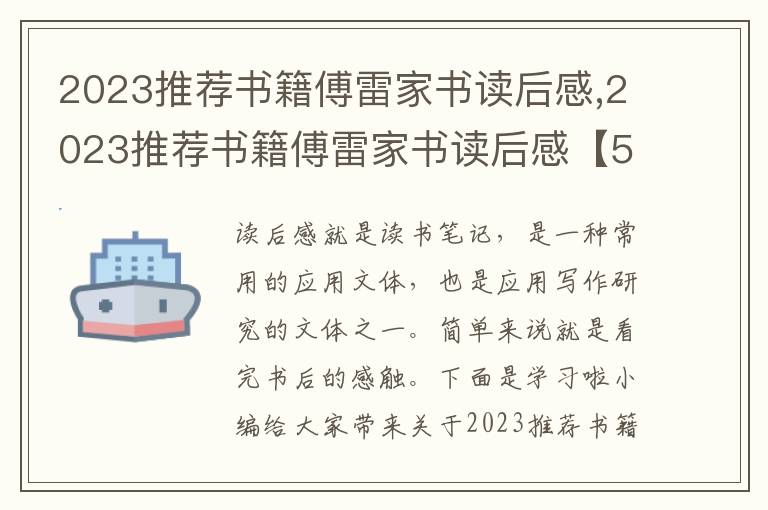 2023推荐书籍傅雷家书读后感,2023推荐书籍傅雷家书读后感【5

读后感就是读书笔记，是一种常用的应用文体，也是应用写作研究的文体之一。简单来说就是看完书后的感触。下面是学习啦小编给大家带来关于2023推荐书籍